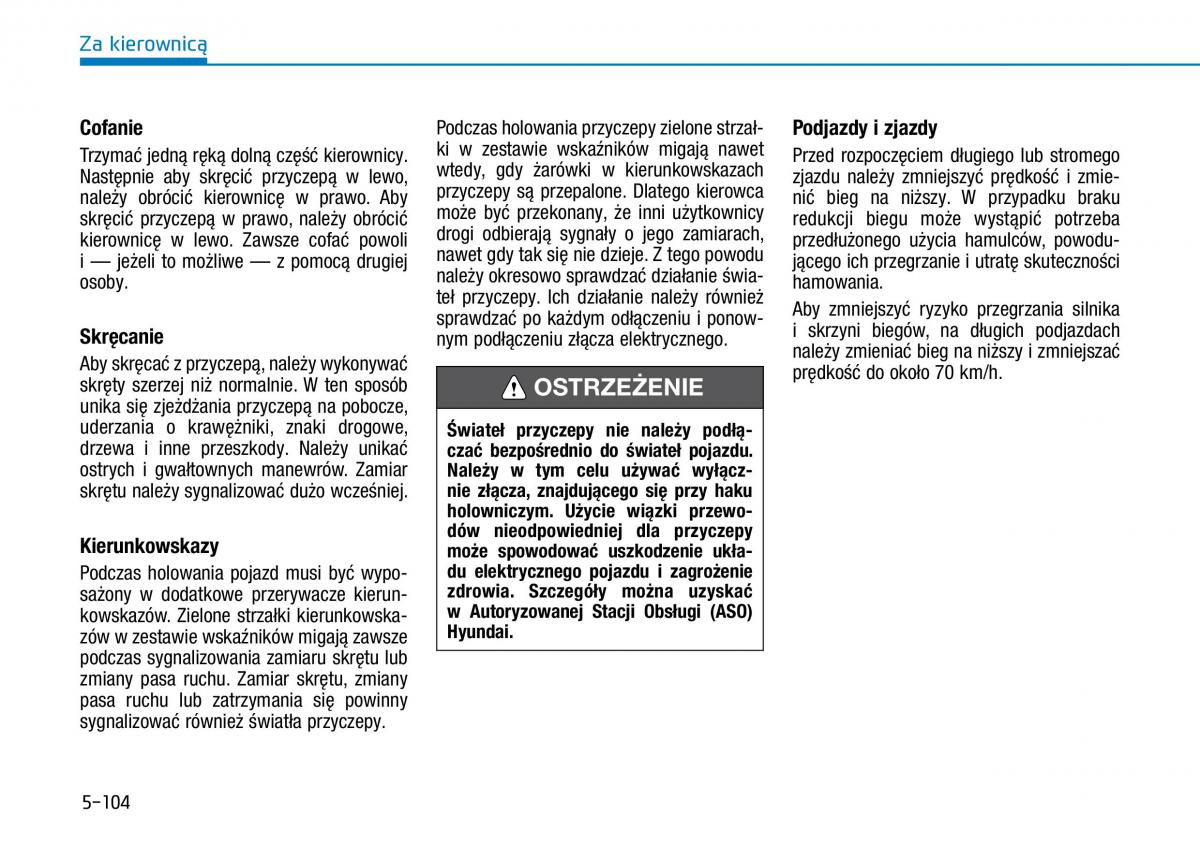 Za kierownicą

Cofanie

Trzymać jedną ręką dolną część kierownicy. Następnie aby skręcić przyczepą w lewo, należy obrócić kierownicę w prawo. Aby skręcić przyczepą w prawo, należy obrócić kierownicę w lewo. Zawsze cofać powoli i — jeżeli to możliwe — z pomocą drugiej osoby.

Skręcanie

Aby skręcać z przyczepą, należy wykonywać skręty szerzej niż normalnie. W ten sposób unika się zjeżdżania przyczepą na pobocze, uderzania o krawężniki, znaki drogowe, drzewa i inne przeszkody. Należy unikać ostrych i gwałtownych manewrów. Zamiar skrętu należy sygnalizować dużo wcześniej.

Kierunkowskazy

Podczas holowania pojazd musi być wyposażony w dodatkowe przerywacze kierunkowskazów. Zielone strzałki kierunkowskazów w zestawie wskaźników migają zawsze podczas sygnalizowania zamiaru skrętu lub zmiany pasa ruchu. Zamiar skrętu, zmiany pasa ruchu lub zatrzymania się powinny sygnalizować również światła przyczepy.

Podczas holowania przyczepy zielone strzałki w zestawie wskaźników migają nawet wtedy, gdy żarówki w kierunkowskazach przyczepy są przepalone. Dlatego kierowca może być przekonany, że inni użytkownicy drogi odbierają sygnały o jego zamiarach, nawet gdy tak się nie dzieje. Z tego powodu należy okresowo sprawdzać działanie świateł przyczepy. Ich działanie należy również sprawdzać po każdym odłączeniu i ponownym podłączeniu złącza elektrycznego.

OSTRZEŻENIE

Świateł przyczepy nie należy podłączać bezpośrednio do świateł pojazdu. Należy w tym celu używać wyłącznie złącza, znajdującego się przy haku holowniczym. Użycie wiązki przewodów nieodpowiedniej dla przyczepy może spowodować uszkodzenie układu elektrycznego pojazdu i zagrożenie zdrowia. Szczegóły można uzyskać w Autoryzowanej Stacji Obsługi (ASO) Hyundai.

Podjazdy i zjazdy

Przed rozpoczęciem długiego lub stromego zjazdu należy zmniejszyć prędkość i zmienić bieg na niższy. W przypadku braku redukcji biegu może wystąpić potrzeba przedłużonego użycia hamulców, powodującego ich przegrzanie i utratę skuteczności hamowania.

Aby zmniejszyć ryzyko przegrzania silnika i skrzyni biegów, na długich podjazdach należy zmieniać bieg na niższy i zmniejszać prędkość do około 70 km/h.

5-104